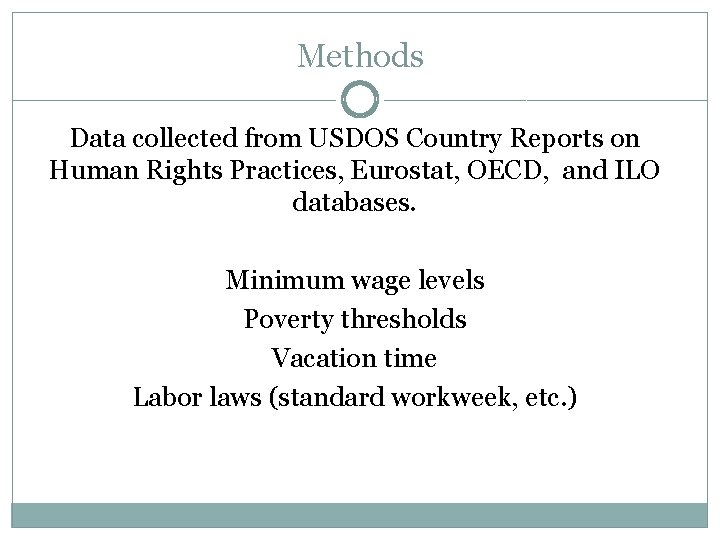 Methods

Data collected from USDOS Country Reports on Human Rights Practices, Eurostat, OECD, and ILO databases.

Minimum wage levels

Poverty thresholds

Vacation time

Labor laws (standard workweek, etc.)